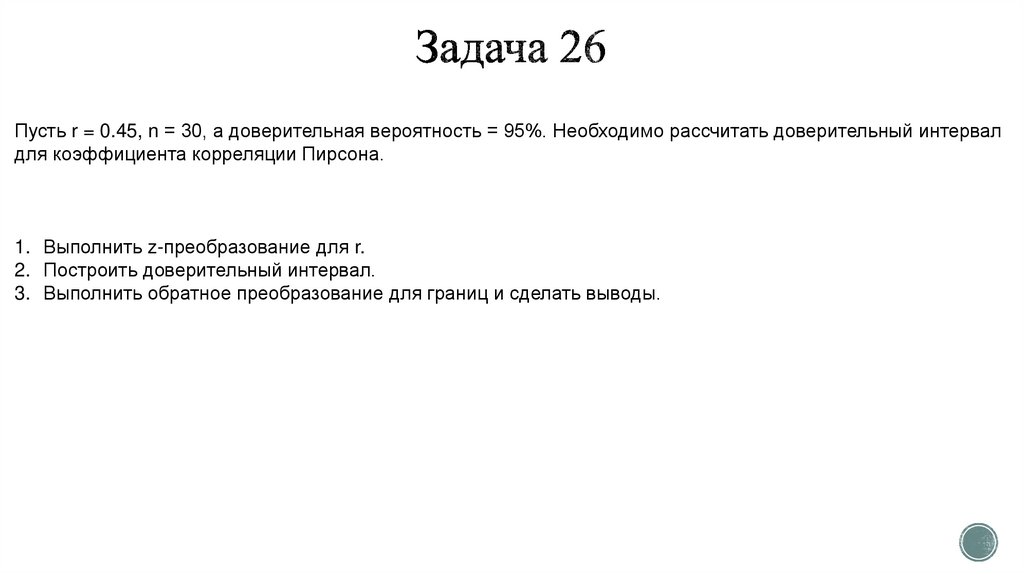 Задача 26

Пусть r = 0.45, n = 30, а доверительная вероятность = 95%. Необходимо рассчитать доверительный интервал для коэффициента корреляции Пирсона.

1. Выполнить z-преобразование для r.
2. Построить доверительный интервал.
3. Выполнить обратное преобразование для границ и сделать выводы.